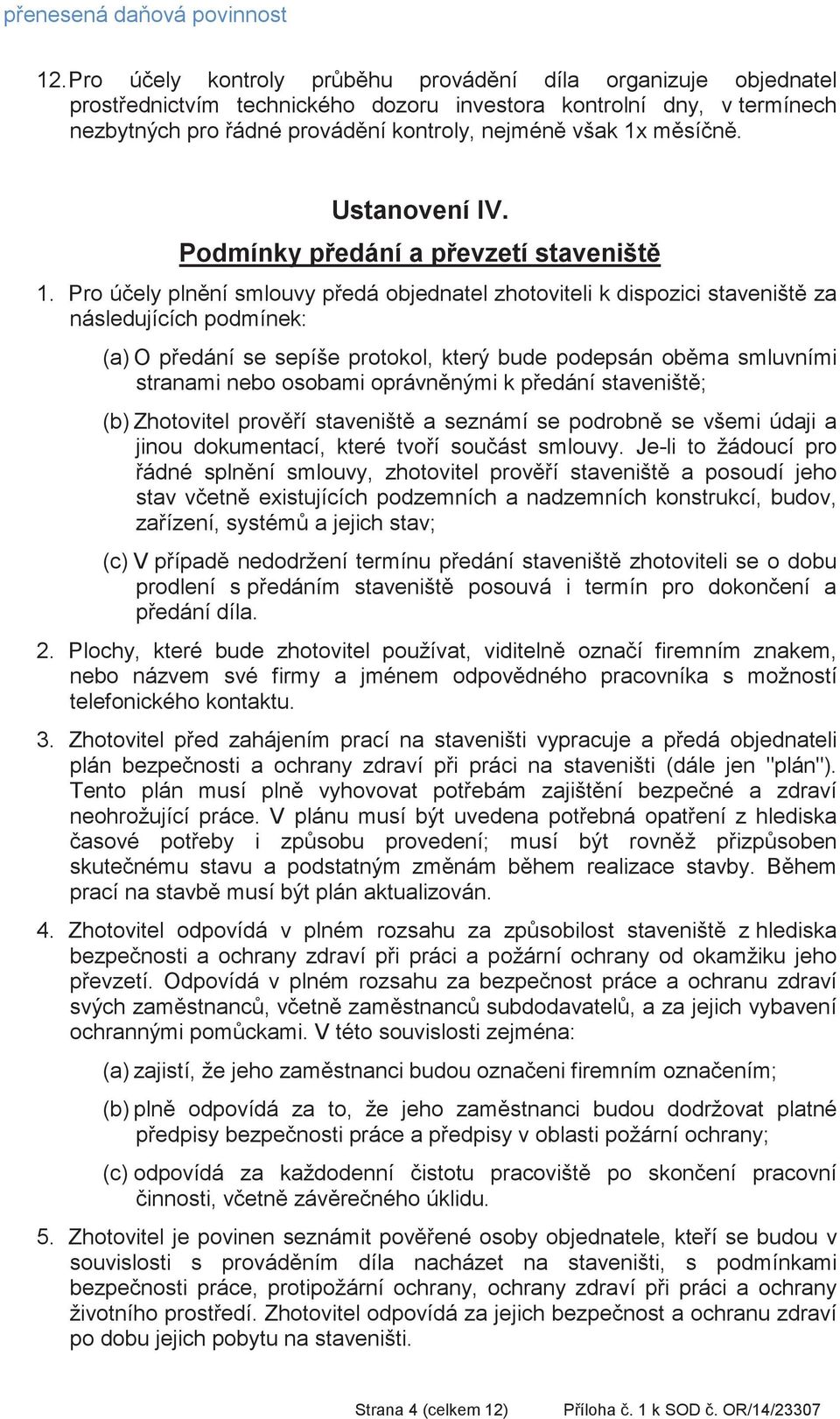 přenesená daňová povinnost

12. Pro účely kontroly průběhu provádění díla organizuje objednatel prostřednictvím technického dozoru investora kontrolní dny, v termínech nezbytných pro řádné provádění kontroly, nejméně však 1x měsíčně.

Ustanovení IV.
Podmínky předání a převzetí staveniště

1. Pro účely plnění smlouvy předá objednatel zhotoviteli k dispozici staveniště za následujících podmínek:

(a) O předání se sepíše protokol, který bude podepsán oběma smluvními stranami nebo osobami oprávněnými k předání staveniště;

(b) Zhotovitel prověří staveniště a seznámí se podrobně se všemi údaji a jinou dokumentací, které tvoří součást smlouvy. Je-li to žádoucí pro řádné splnění smlouvy, zhotovitel prověří staveniště a posoudí jeho stav včetně existujících podzemních a nadzemních konstrukcí, budov, zařízení, systémů a jejich stav;

(c) V případě nedodržení termínu předání staveniště zhotoviteli se o dobu prodlení s předáním staveniště posouvá i termín pro dokončení a předání díla.

2. Plochy, které bude zhotovitel používat, viditelně označí firemním znakem, nebo názvem své firmy a jménem odpovědného pracovníka s možností telefonického kontaktu.

3. Zhotovitel před zahájením prací na staveništi vypracuje a předá objednateli plán bezpečnosti a ochrany zdraví při práci na staveništi (dále jen "plán"). Tento plán musí plně vyhovovat potřebám zajištění bezpečné a zdraví neohrožující práce. V plánu musí být uvedena potřebná opatření z hlediska časové potřeby i způsobu provedení; musí být rovněž přizpůsoben skutečnému stavu a podstatným změnám během realizace stavby. Během prací na stavbě musí být plán aktualizován.

4. Zhotovitel odpovídá v plném rozsahu za způsobilost staveniště z hlediska bezpečnosti a ochrany zdraví při práci a požární ochrany od okamžiku jeho převzetí. Odpovídá v plném rozsahu za bezpečnost práce a ochranu zdraví svých zaměstnanců, včetně zaměstnanců subdodavatelů, a za jejich vybavení ochrannými pomůckami. V této souvislosti zejména:

(a) zajistí, že jeho zaměstnanci budou označeni firemním označením;

(b) plně odpovídá za to, že jeho zaměstnanci budou dodržovat platné předpisy bezpečnosti práce a předpisy v oblasti požární ochrany;

(c) odpovídá za každodenní čistotu pracoviště po skončení pracovní činnosti, včetně závěrečného úklidu.

5. Zhotovitel je povinen seznámit pověřené osoby objednatele, kteří se budou v souvislosti s prováděním díla nacházet na staveništi, s podmínkami bezpečnosti práce, protipožární ochrany, ochrany zdraví při práci a ochrany životního prostředí. Zhotovitel odpovídá za jejich bezpečnost a ochranu zdraví po dobu jejich pobytu na staveništi.

Strana 4 (celkem 12) Příloha č. 1 k SOD č. OR/14/23307